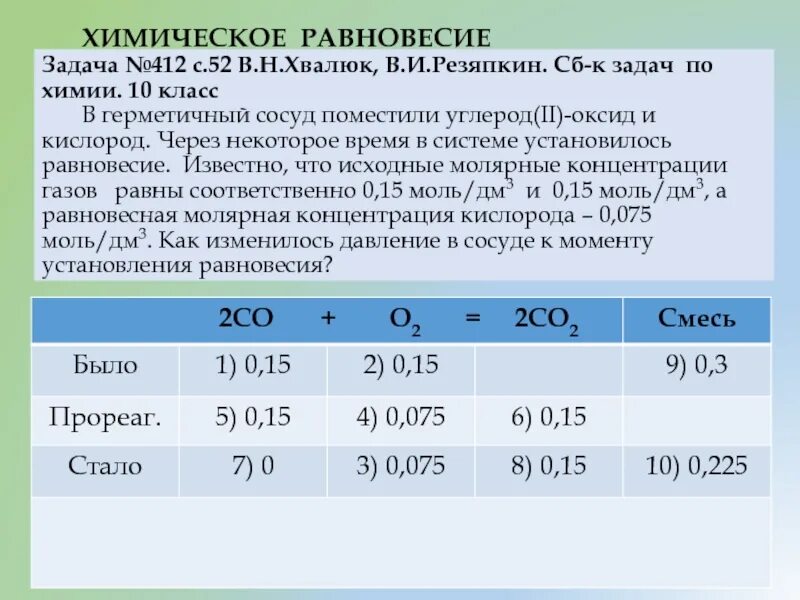 ХИМИЧЕСКОЕ РАВНОВЕСИЕ

Задача №412 с.52 В.Н.Хвалюк, В.И.Резяпкин. Сб-к задач по химии. 10 класс

В герметичный сосуд поместили углерод(II)-оксид и кислород. Через некоторое время в системе установилось равновесие. Известно, что исходные молярные концентрации газов равны соответственно 0,15 моль/дм$^3$ и 0,15 моль/дм$^3$, а равновесная молярная концентрация кислорода – 0,075 моль/дм$^3$. Как изменилось давление в сосуде к моменту установления равновесия?

| | $2CO$ + | $O_2$ = | $2CO_2$ | Смесь |
|---|---|---|---|---|
| Было | 1) 0,15 | 2) 0,15 | | 9) 0,3 |
| Прореаг. | 5) 0,15 | 4) 0,075 | 6) 0,15 | |
| Стало | 7) 0 | 3) 0,075 | 8) 0,15 | 10) 0,225 |